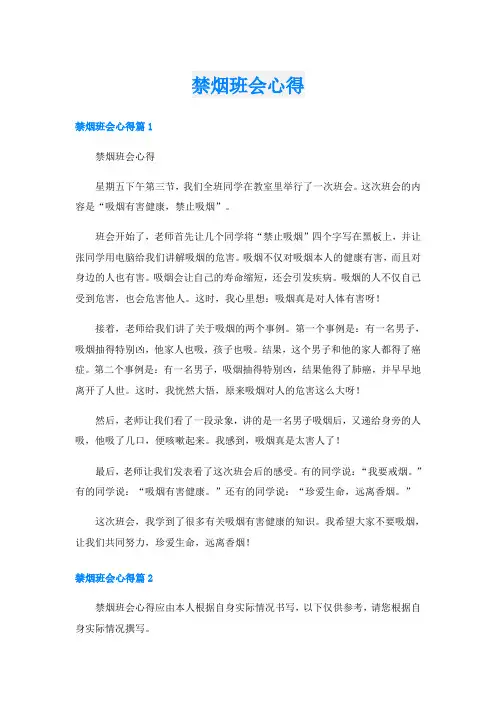 禁烟班会心得

禁烟班会心得篇 1

禁烟班会心得

星期五下午第三节，我们全班同学在教室里举行了一次班会。这次班会的内容是“吸烟有害健康，禁止吸烟”。

班会开始了，老师首先让几个同学将“禁止吸烟”四个字写在黑板上，并让张同学用电脑给我们讲解吸烟的危害。吸烟不仅对吸烟本人的健康有害，而且对身边的人也有害。吸烟会让自己的寿命缩短，还会引发疾病。吸烟的人不仅自己受到危害，也会危害他人。这时，我心里想：吸烟真是对人体有害呀！

接着，老师给我们讲了关于吸烟的两个事例。第一个事例是：有一名男子，吸烟抽得特别凶，他家人也吸，孩子也吸。结果，这个男子和他的家人都得了癌症。第二个事例是：有一名男子，吸烟抽得特别凶，结果他得了肺癌，并早早地离开了人世。这时，我恍然大悟，原来吸烟对人的危害这么大呀！

然后，老师让我们看了一段录象，讲的是一名男子吸烟后，又递给身旁的人吸，他吸了几口，便咳嗽起来。我感到，吸烟真是太害人了！

最后，老师让我们发表看了这次班会后的感受。有的同学说：“我要戒烟。”有的同学说：“吸烟有害健康。”还有的同学说：“珍爱生命，远离香烟。”

这次班会，我学到了很多有关吸烟有害健康的知识。我希望大家不要吸烟，让我们共同努力，珍爱生命，远离香烟！

禁烟班会心得篇 2

禁烟班会心得应由本人根据自身实际情况书写，以下仅供参考，请您根据自身实际情况撰写。